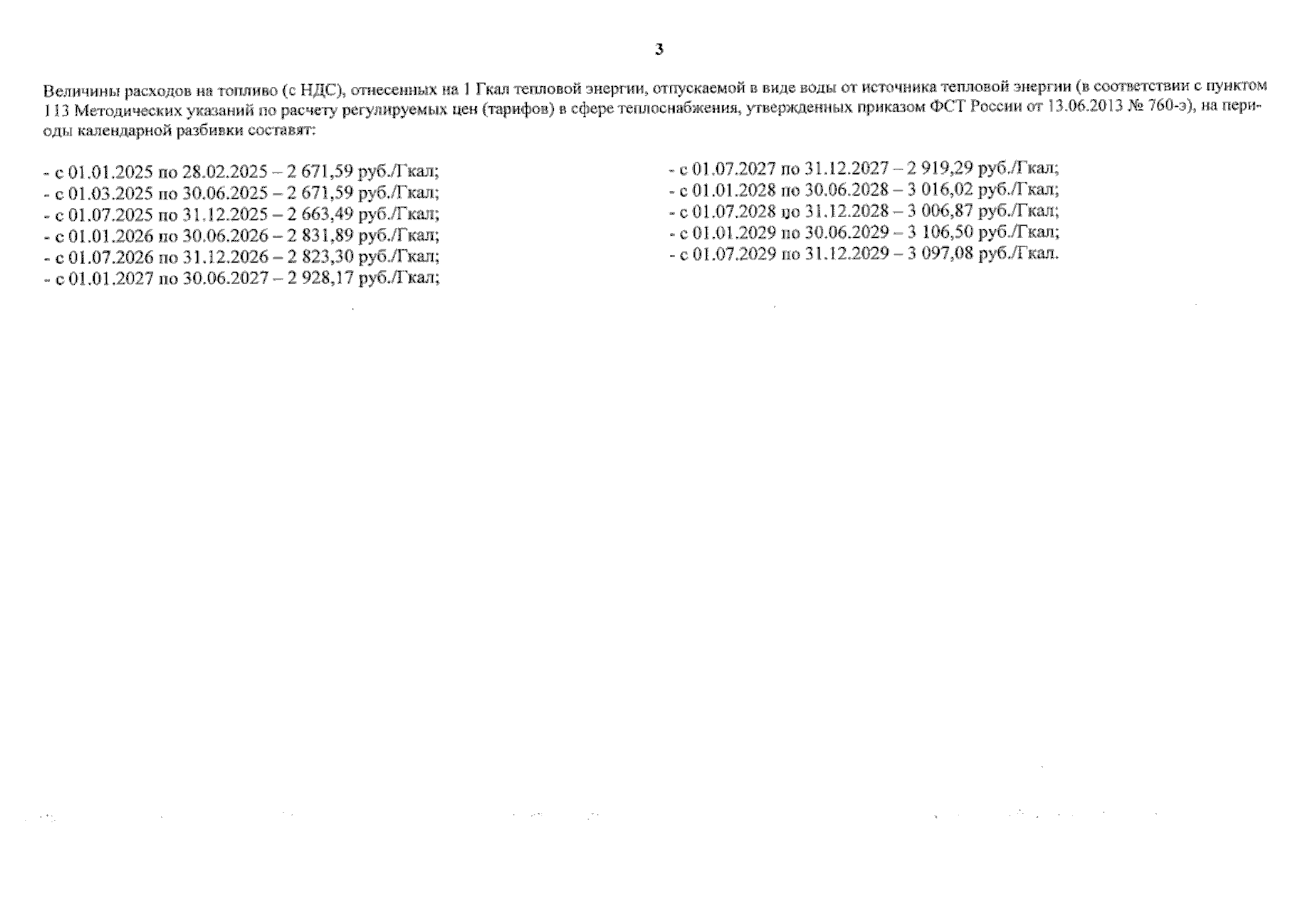 3

Величины расходов на топливо (с НДС), отнесенных на 1 Гкал тепловой энергии, отпускаемой в виде воды от источника тепловой энергии (в соответствии с пунктом 113 Методических указаний по расчету регулируемых цен (тарифов) в сфере теплоснабжения, утвержденных приказом ФСТ России от 13.06.2013 № 760-э), на периоды календарной разбивки составят:

- с 01.01.2025 по 28.02.2025 – 2 671,59 руб./Гкал;
- с 01.03.2025 по 30.06.2025 – 2 671,59 руб./Гкал;
- с 01.07.2025 по 31.12.2025 – 2 663,49 руб./Гкал;
- с 01.01.2026 по 30.06.2026 – 2 831,89 руб./Гкал;
- с 01.07.2026 по 31.12.2026 – 2 823,30 руб./Гкал;
- с 01.01.2027 по 30.06.2027 – 2 928,17 руб./Гкал;

- с 01.07.2027 по 31.12.2027 – 2 919,29 руб./Гкал;
- с 01.01.2028 по 30.06.2028 – 3 016,02 руб./Гкал;
- с 01.07.2028 по 31.12.2028 – 3 006,87 руб./Гкал;
- с 01.01.2029 по 30.06.2029 – 3 106,50 руб./Гкал;
- с 01.07.2029 по 31.12.2029 – 3 097,08 руб./Гкал.